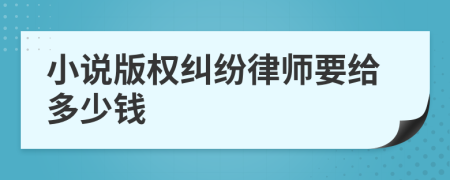 小说版权纠纷律师要给多少钱